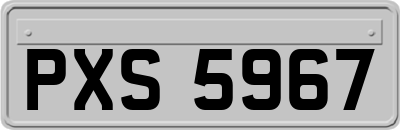 PXS 5967